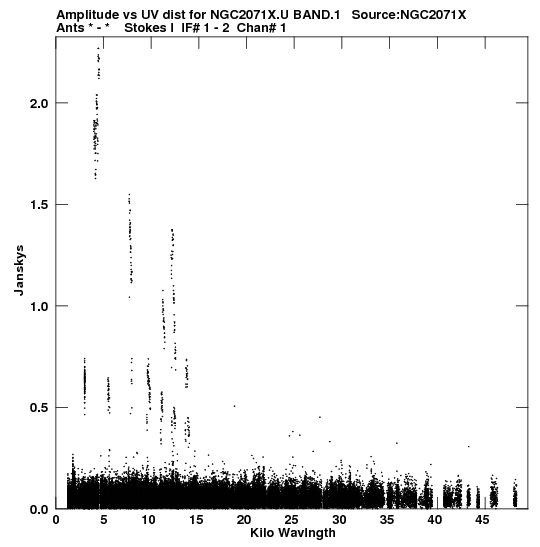 Amplitude vs UV dist for NGC2071X.U BAND.1 Source:NGC2071X
Ants * - * Stokes I IF# 1 - 2 Chan# 1

Janskys

2.0
1.5
1.0
0.5
0.0

0 5 10 15 20 25 30 35 40 45

Kilo Wavlngth